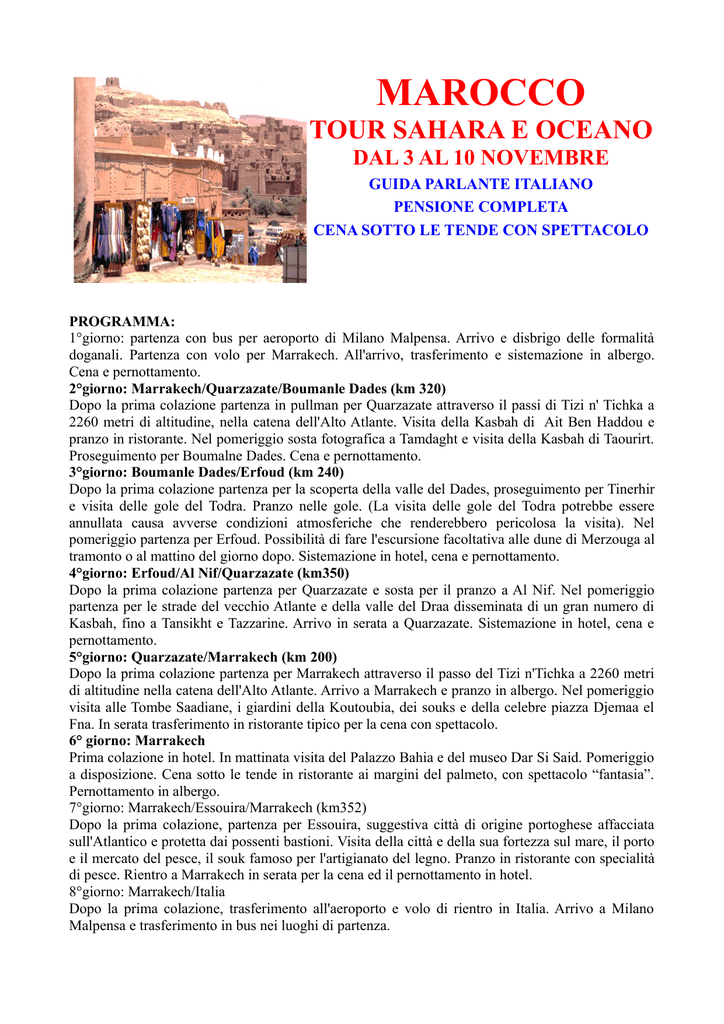 MAROCCO
TOUR SAHARA E OCEANO
DAL 3 AL 10 NOVEMBRE
GUIDA PARLANTE ITALIANO
PENSIONE COMPLETA
CENA SOTTO LE TENDE CON SPETTACOLO

PROGRAMMA:
1°giorno: partenza con bus per aeroporto di Milano Malpensa. Arrivo e disbrigo delle formalità doganali. Partenza con volo per Marrakech. All'arrivo, trasferimento e sistemazione in albergo. Cena e pernottamento.
2°giorno: Marrakech/Quarzazate/Boumanle Dades (km 320)
Dopo la prima colazione partenza in pullman per Quarzazate attraverso il passi di Tizi n' Tichka a 2260 metri di altitudine, nella catena dell'Alto Atlante. Visita della Kasbah di Ait Ben Haddou e pranzo in ristorante. Nel pomeriggio sosta fotografica a Tamdaght e visita della Kasbah di Taourirt. Proseguimento per Boumalne Dades. Cena e pernottamento.
3°giorno: Boumanle Dades/Erfoud (km 240)
Dopo la prima colazione partenza per la scoperta della valle del Dades, proseguimento per Tinerhir e visita delle gole del Todra. Pranzo nelle gole. (La visita delle gole del Todra potrebbe essere annullata causa avverse condizioni atmosferiche che renderebbero pericolosa la visita). Nel pomeriggio partenza per Erfoud. Possibilità di fare l'escursione facoltativa alle dune di Merzouga al tramonto o al mattino del giorno dopo. Sistemazione in hotel, cena e pernottamento.
4°giorno: Erfoud/Al Nif/Quarzazate (km350)
Dopo la prima colazione partenza per Quarzazate e sosta per il pranzo a Al Nif. Nel pomeriggio partenza per le strade del vecchio Atlante e della valle del Draa disseminata di un gran numero di Kasbah, fino a Tansikht e Tazzarine. Arrivo in serata a Quarzazate. Sistemazione in hotel, cena e pernottamento.
5°giorno: Quarzazate/Marrakech (km 200)
Dopo la prima colazione partenza per Marrakech attraverso il passo del Tizi n'Tichka a 2260 metri di altitudine nella catena dell'Alto Atlante. Arrivo a Marrakech e pranzo in albergo. Nel pomeriggio visita alle Tombe Saadiane, i giardini della Koutoubia, dei souks e della celebre piazza Djemaa el Fna. In serata trasferimento in ristorante tipico per la cena con spettacolo.
6° giorno: Marrakech
Prima colazione in hotel. In mattinata visita del Palazzo Bahia e del museo Dar Si Said. Pomeriggio a disposizione. Cena sotto le tende in ristorante ai margini del palmeto, con spettacolo “fantasia”. Pernottamento in albergo.
7°giorno: Marrakech/Essouira/Marrakech (km352)
Dopo la prima colazione, partenza per Essouira, suggestiva città di origine portoghese affacciata sull'Atlantico e protetta dai possenti bastioni. Visita della città e della sua fortezza sul mare, il porto e il mercato del pesce, il souk famoso per l'artigianato del legno. Pranzo in ristorante con specialità di pesce. Rientro a Marrakech in serata per la cena ed il pernottamento in hotel.
8°giorno: Marrakech/Italia
Dopo la prima colazione, trasferimento all'aeroporto e volo di rientro in Italia. Arrivo a Milano Malpensa e trasferimento in bus nei luoghi di partenza.